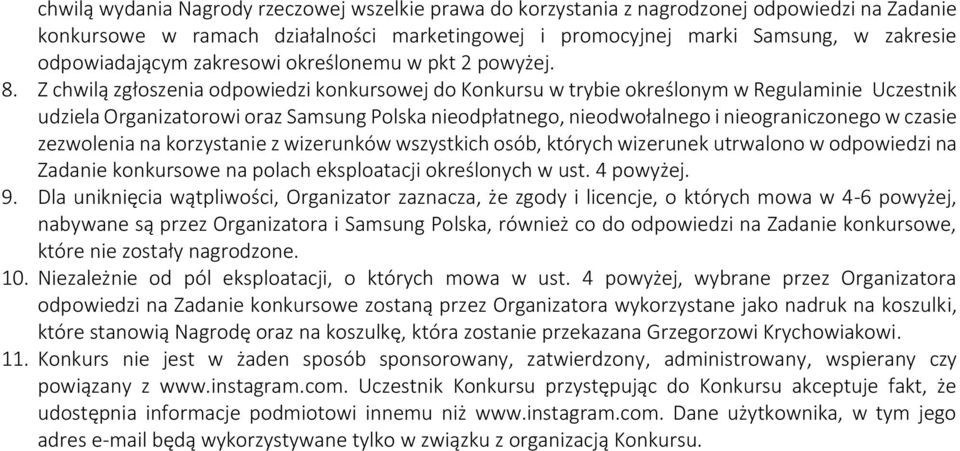 chwilą wydania Nagrody rzeczowej wszelkie prawa do korzystania z nagrodzonej odpowiedzi na Zadanie konkursowe w ramach działalności marketingowej i promocyjnej marki Samsung, w zakresie odpowiadającym zakresowi określonemu w pkt 2 powyżej.

8. Z chwilą zgłoszenia odpowiedzi konkursowej do Konkursu w trybie określonym w Regulaminie Uczestnik udziela Organizatorowi oraz Samsung Polska nieodpłatnego, nieodwołalnego i nieograniczonego w czasie zezwolenia na korzystanie z wizerunków wszystkich osób, których wizerunek utrwalono w odpowiedzi na Zadanie konkursowe na polach eksploatacji określonych w ust. 4 powyżej.

9. Dla uniknięcia wątpliwości, Organizator zaznacza, że zgody i licencje, o których mowa w 4-6 powyżej, nabywane są przez Organizatora i Samsung Polska, również co do odpowiedzi na Zadanie konkursowe, które nie zostały nagrodzone.

10. Niezależnie od pól eksploatacji, o których mowa w ust. 4 powyżej, wybrane przez Organizatora odpowiedzi na Zadanie konkursowe zostaną przez Organizatora wykorzystane jako nadruk na koszulki, które stanowią Nagrodę oraz na koszulkę, która zostanie przekazana Grzegorzowi Krychowiakowi.

11. Konkurs nie jest w żaden sposób sponsorowany, zatwierdzony, administrowany, wspierany czy powiązany z www.instagram.com. Uczestnik Konkursu przystępując do Konkursu akceptuje fakt, że udostępnia informacje podmiotowi innemu niż www.instagram.com. Dane użytkownika, w tym jego adres e-mail będą wykorzystywane tylko w związku z organizacją Konkursu.